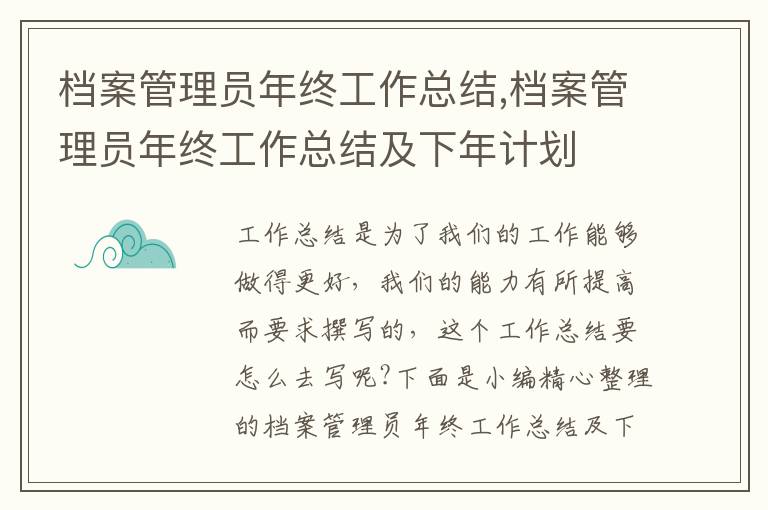 档案管理员年终工作总结,档案管理员年终工作总结及下年计划

工作总结是为了我们的工作能够做得更好,我们的能力有所提高而要求撰写的,这个工作总结要怎么去写呢?下面是小编精心整理的档案管理员年终工作总结及下